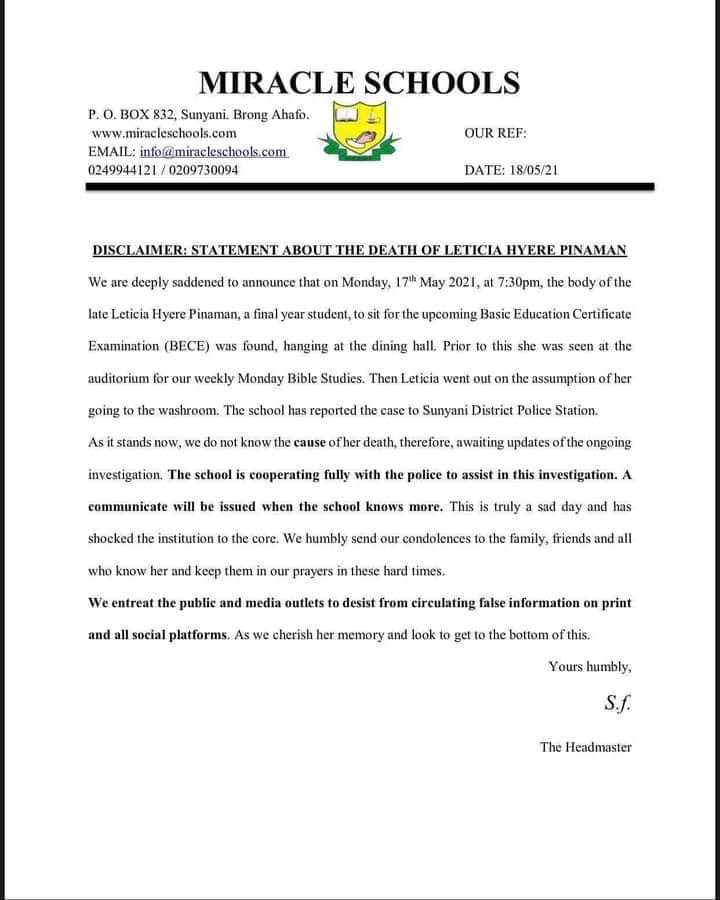 MIRACLE SCHOOLS

P. O. BOX 832, Sunyani. Brong Ahafo.
www.miracleschools.com
EMAIL: info@miracleschools.com
0249944121 / 0209730094

OUR REF:

DATE: 18/05/21

DISCLAIMER: STATEMENT ABOUT THE DEATH OF LETICIA HYERE PINAMAN

We are deeply saddened to announce that on Monday, 17$^{th}$ May 2021, at 7:30pm, the body of the late Leticia Hyere Pinaman, a final year student, to sit for the upcoming Basic Education Certificate Examination (BECE) was found, hanging at the dining hall. Prior to this she was seen at the auditorium for our weekly Monday Bible Studies. Then Leticia went out on the assumption of her going to the washroom. The school has reported the case to Sunyani District Police Station.

As it stands now, we do not know the cause of her death, therefore, awaiting updates of the ongoing investigation. The school is cooperating fully with the police to assist in this investigation. A communicate will be issued when the school knows more. This is truly a sad day and has shocked the institution to the core. We humbly send our condolences to the family, friends and all who know her and keep them in our prayers in these hard times.

We entreat the public and media outlets to desist from circulating false information on print and all social platforms. As we cherish her memory and look to get to the bottom of this.

Yours humbly,

S.f.

The Headmaster